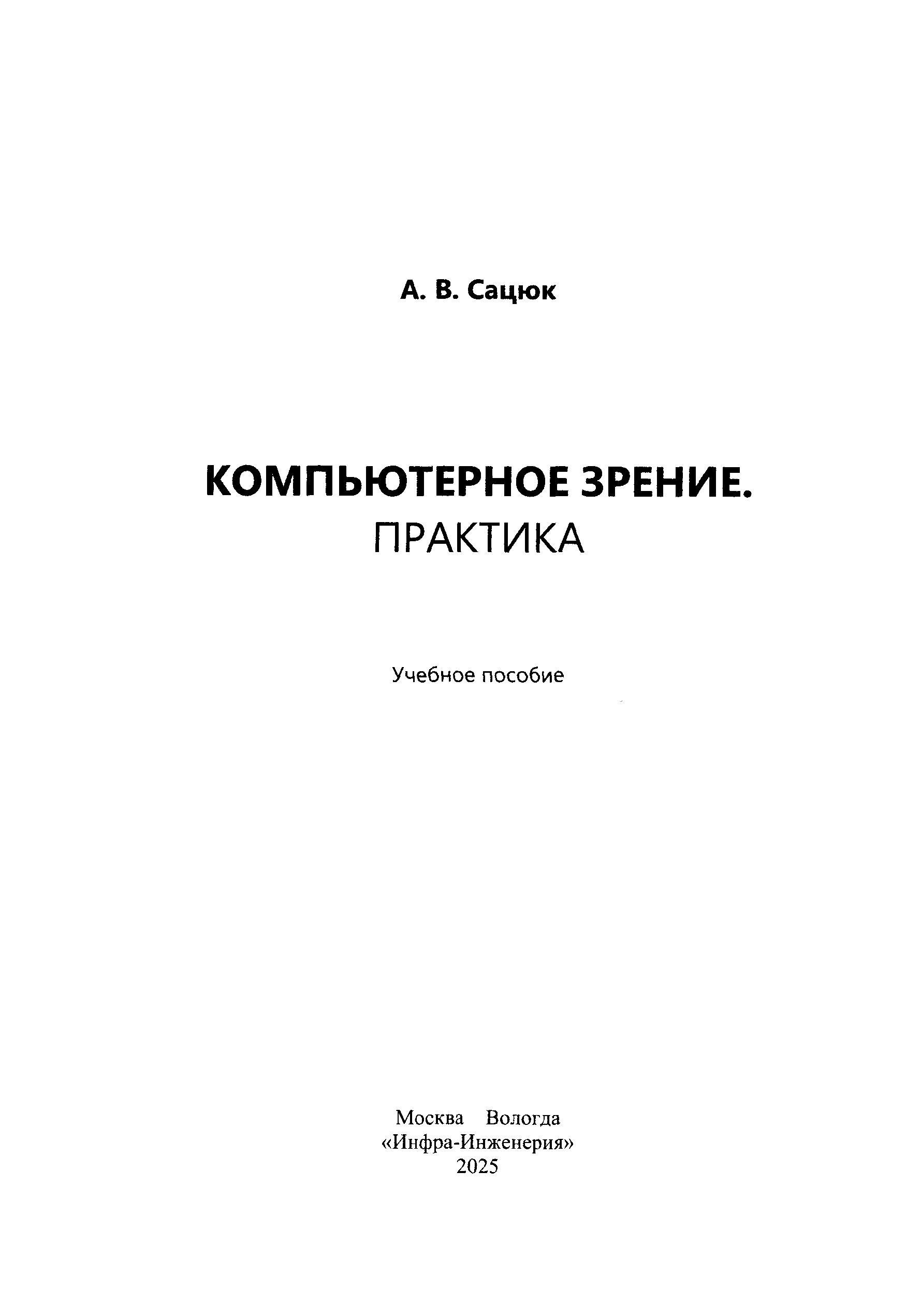 А. В. Сацюк

КОМПЬЮТЕРНОЕ ЗРЕНИЕ.
ПРАКТИКА

Учебное пособие

Москва Вологда
«Инфра-Инженерия»
2025